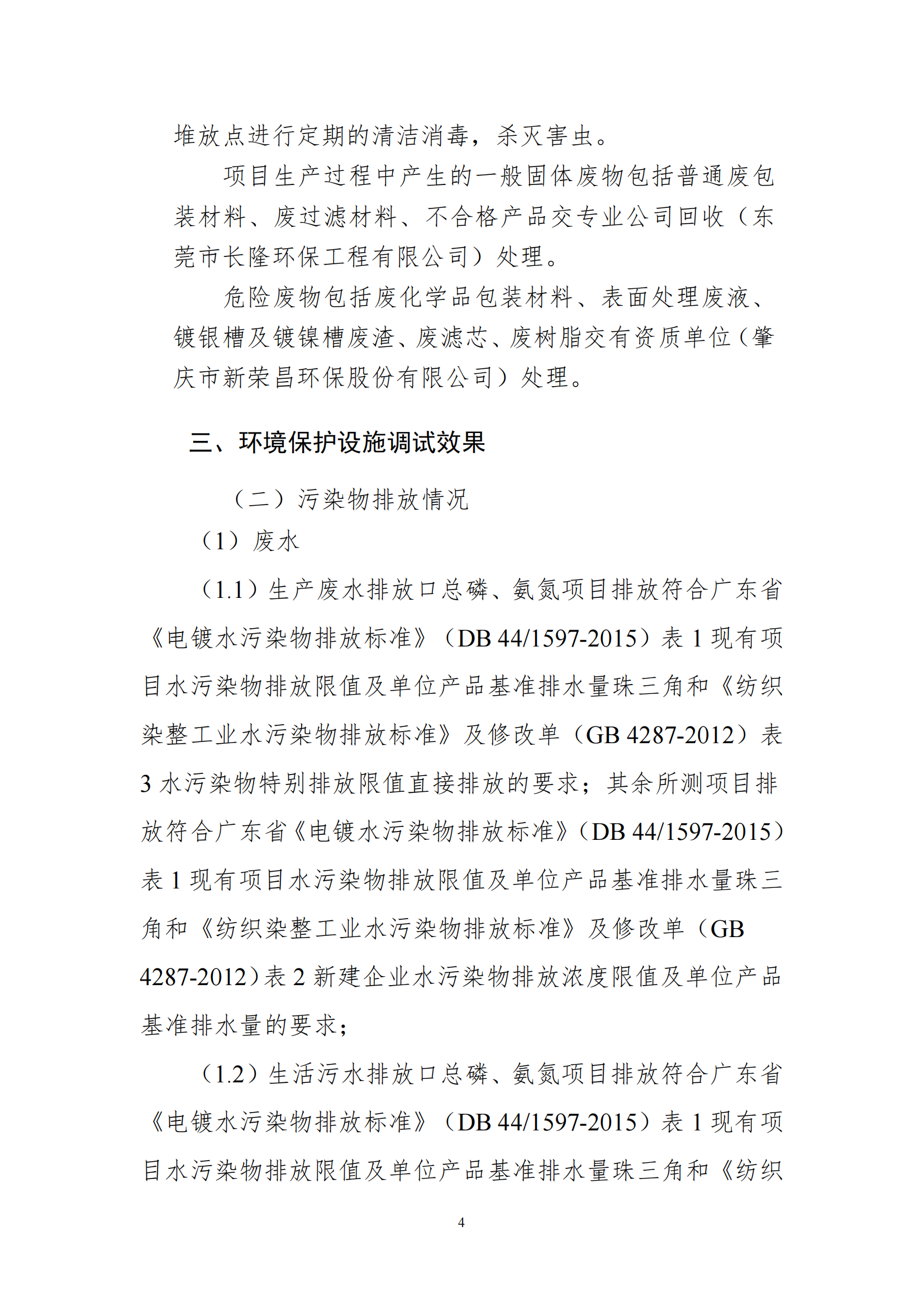 堆放点进行定期的清洁消毒，杀灭害虫。

项目生产过程中产生的一般固体废物包括普通废包装材料、废过滤材料、不合格产品交专业公司回收（东莞市长隆环保工程有限公司）处理。

危险废物包括废化学品包装材料、表面处理废液、镀银槽及镀镍槽废渣、废滤芯、废树脂交有资质单位（肇庆市新荣昌环保股份有限公司）处理。

三、环境保护设施调试效果

（二）污染物排放情况

（1）废水

（1.1）生产废水排放口总磷、氨氮项目排放符合广东省《电镀水污染物排放标准》（DB 44/1597-2015）表 1 现有项目水污染物排放限值及单位产品基准排水量珠三角和《纺织染整工业水污染物排放标准》及修改单（GB 4287-2012）表 3 水污染物特别排放限值直接排放的要求；其余所测项目排放符合广东省《电镀水污染物排放标准》（DB 44/1597-2015）表 1 现有项目水污染物排放限值及单位产品基准排水量珠三角和《纺织染整工业水污染物排放标准》及修改单（GB 4287-2012）表 2 新建企业水污染物排放浓度限值及单位产品基准排水量的要求；

（1.2）生活污水排放口总磷、氨氮项目排放符合广东省《电镀水污染物排放标准》（DB 44/1597-2015）表 1 现有项目水污染物排放限值及单位产品基准排水量珠三角和《纺织

4